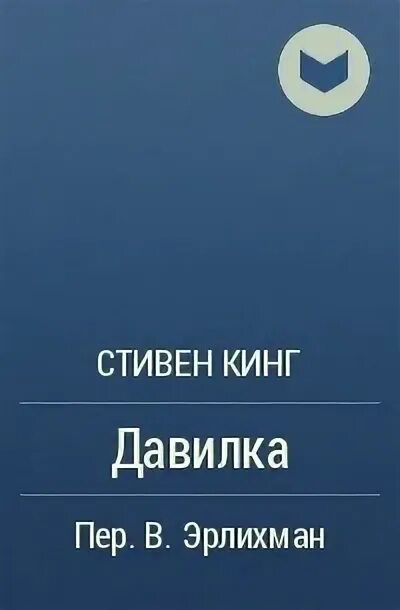 СТИВЕН КИНГ

Давилка

Пер. В. Эрлихман